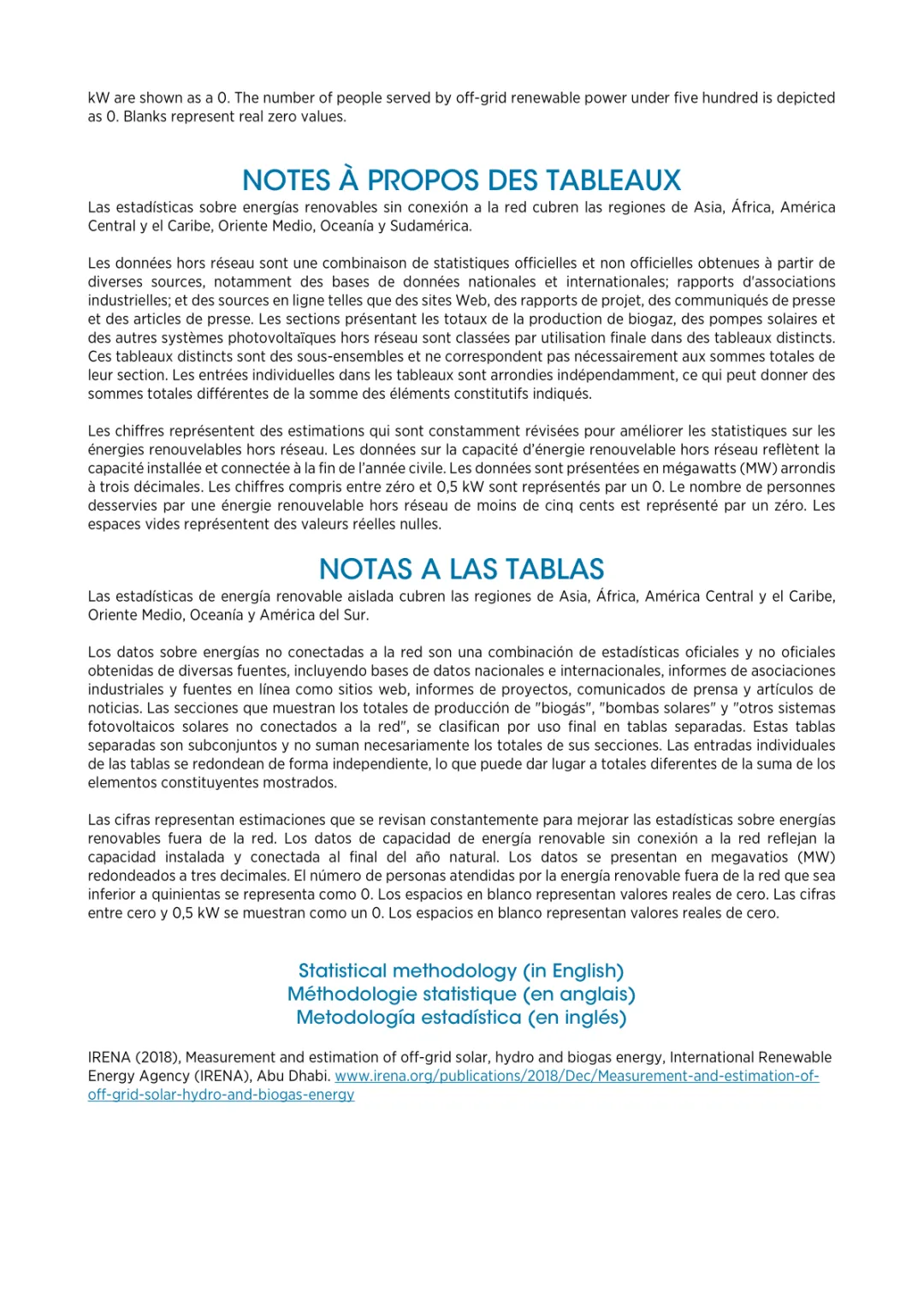 kW are shown as a 0. The number of people served by off-grid renewable power under five hundred is depicted as 0. Blanks represent real zero values.

NOTES À PROPOS DES TABLEAUX

Las estadísticas sobre energías renovables sin conexión a la red cubren las regiones de Asia, África, América Central y el Caribe, Oriente Medio, Oceanía y Sudamérica.

Les données hors réseau sont une combinaison de statistiques officielles et non officielles obtenues à partir de diverses sources, notamment des bases de données nationales et internationales; rapports d'associations industrielles; et des sources en ligne telles que des sites Web, des rapports de projet, des communiqués de presse et des articles de presse. Les sections présentant les totaux de la production de biogaz, des pompes solaires et des autres systèmes photovoltaïques hors réseau sont classées par utilisation finale dans des tableaux distincts. Ces tableaux distincts sont des sous-ensembles et ne correspondent pas nécessairement aux sommes totales de leur section. Les entrées individuelles dans les tableaux sont arrondies indépendamment, ce qui peut donner des sommes totales différentes de la somme des éléments constitutifs indiqués.

Les chiffres représentent des estimations qui sont constamment révisées pour améliorer les statistiques sur les énergies renouvelables hors réseau. Les données sur la capacité d'énergie renouvelable hors réseau reflètent la capacité installée et connectée à la fin de l'année civile. Les données sont présentées en mégawatts (MW) arrondis à trois décimales. Les chiffres compris entre zéro et 0,5 kW sont représentés par un 0. Le nombre de personnes desservies par une énergie renouvelable hors réseau de moins de cinq cents est représenté par un zéro. Les espaces vides représentent des valeurs réelles nulles.

NOTAS A LAS TABLAS

Las estadísticas de energía renovable aislada cubren las regiones de Asia, África, América Central y el Caribe, Oriente Medio, Oceanía y América del Sur.

Los datos sobre energías no conectadas a la red son una combinación de estadísticas oficiales y no oficiales obtenidas de diversas fuentes, incluyendo bases de datos nacionales e internacionales, informes de asociaciones industriales y fuentes en línea como sitios web, informes de proyectos, comunicados de prensa y artículos de noticias. Las secciones que muestran los totales de producción de "biogás", "bombas solares" y "otros sistemas fotovoltaicos solares no conectados a la red", se clasifican por uso final en tablas separadas. Estas tablas separadas son subconjuntos y no suman necesariamente los totales de sus secciones. Las entradas individuales de las tablas se redondean de forma independiente, lo que puede dar lugar a totales diferentes de la suma de los elementos constituyentes mostrados.

Las cifras representan estimaciones que se revisan constantemente para mejorar las estadísticas sobre energías renovables fuera de la red. Los datos de capacidad de energía renovable sin conexión a la red reflejan la capacidad instalada y conectada al final del año natural. Los datos se presentan en megavatios (MW) redondeados a tres decimales. El número de personas atendidas por la energía renovable fuera de la red que sea inferior a quinientas se representa como 0. Los espacios en blanco representan valores reales de cero. Las cifras entre cero y 0,5 kW se muestran como un 0. Los espacios en blanco representan valores reales de cero.

Statistical methodology (in English)
Méthodologie statistique (en anglais)
Metodología estadística (en inglés)

IRENA (2018), Measurement and estimation of off-grid solar, hydro and biogas energy, International Renewable Energy Agency (IRENA), Abu Dhabi. www.irena.org/publications/2018/Dec/Measurement-and-estimation-of-off-grid-solar-hydro-and-biogas-energy